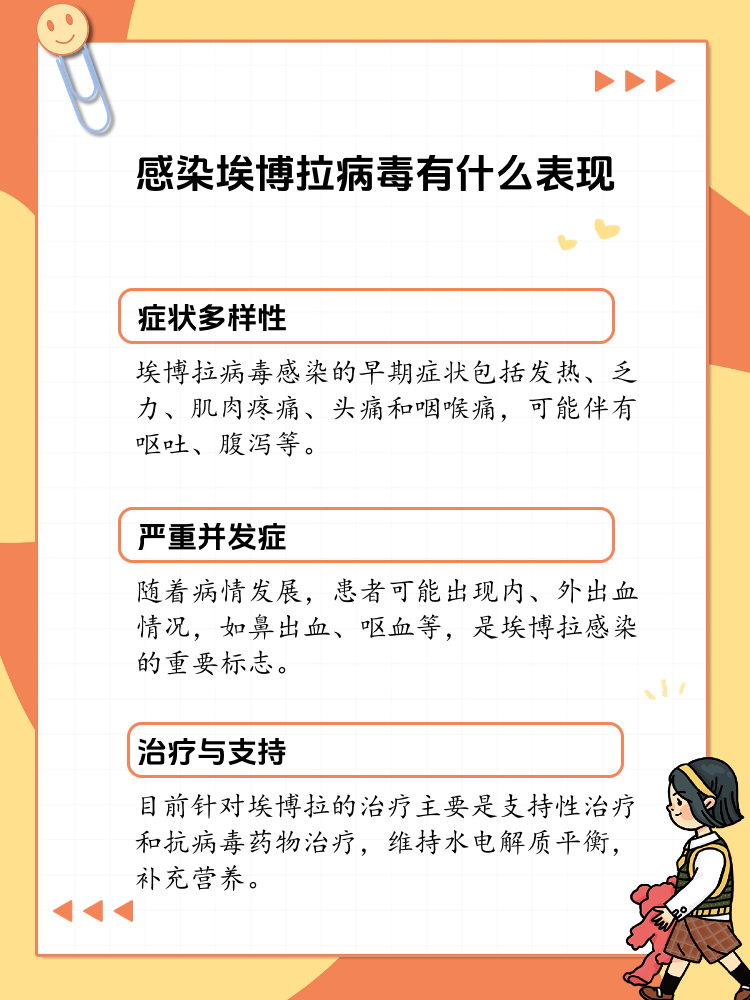 感染埃博拉病毒有什么表现

症状多样性

埃博拉病毒感染的早期症状包括发热、乏力、肌肉疼痛、头痛和咽喉痛，可能伴有呕吐、腹泻等。

严重并发症

随着病情发展，患者可能出现内、外出血情况，如鼻出血、呕血等，是埃博拉感染的重要标志。

治疗与支持

目前针对埃博拉的治疗主要是支持性治疗和抗病毒药物治疗，维持水电解质平衡，补充营养。